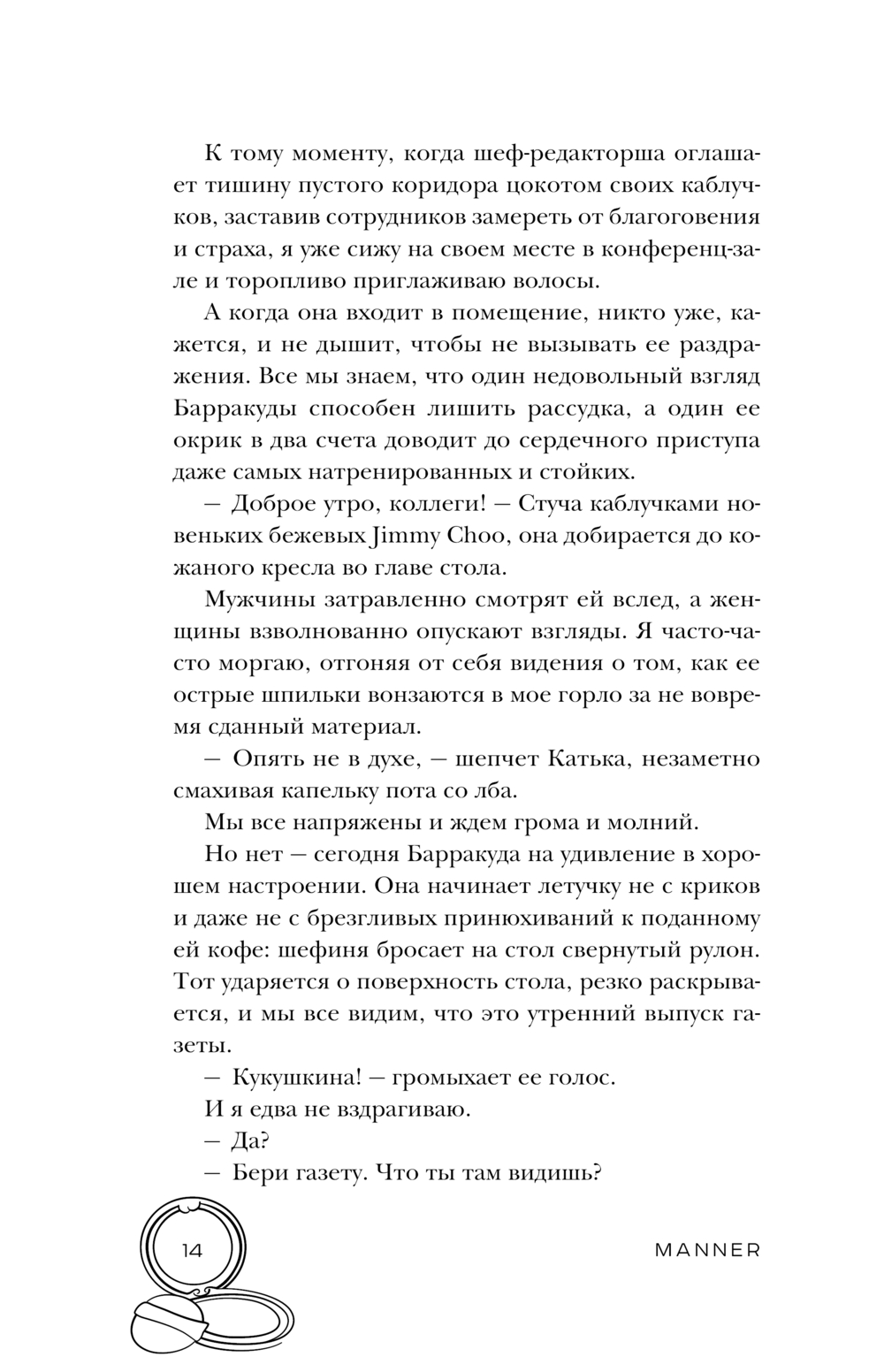 К тому моменту, когда шеф-редакторша оглашает тишину пустого коридора цокотом своих каблучков, заставив сотрудников замереть от благоговения и страха, я уже сижу на своем месте в конференц-зале и торопливо приглаживаю волосы.

А когда она входит в помещение, никто уже, кажется, и не дышит, чтобы не вызывать ее раздражения. Все мы знаем, что один недовольный взгляд Барракуды способен лишить рассудка, а один ее окрик в два счета доводит до сердечного приступа даже самых натренированных и стойких.

— Доброе утро, коллеги! — Стуча каблучками новеньких бежевых Jimmy Choo, она добирается до кожаного кресла во главе стола.

Мужчины затравленно смотрят ей вслед, а женщины взволнованно опускают взгляды. Я часто-часто моргаю, отгоняя от себя видения о том, как ее острые шпильки вонзаются в мое горло за не вовремя сданный материал.

— Опять не в духе, — шепчет Катька, незаметно смахивая капельку пота со лба.

Мы все напряжены и ждем грома и молний.

Но нет — сегодня Барракуда на удивление в хорошем настроении. Она начинает летучку не с криков и даже не с брезгливых принюхиваний к поданному ей кофе: шефиня бросает на стол свернутый рулон. Тот ударяется о поверхность стола, резко раскрывается, и мы все видим, что это утренний выпуск газеты.

— Кукушкина! — громыхает ее голос.

И я едва не вздрагиваю.

— Да?

— Бери газету. Что ты там видишь?

14

MANNER